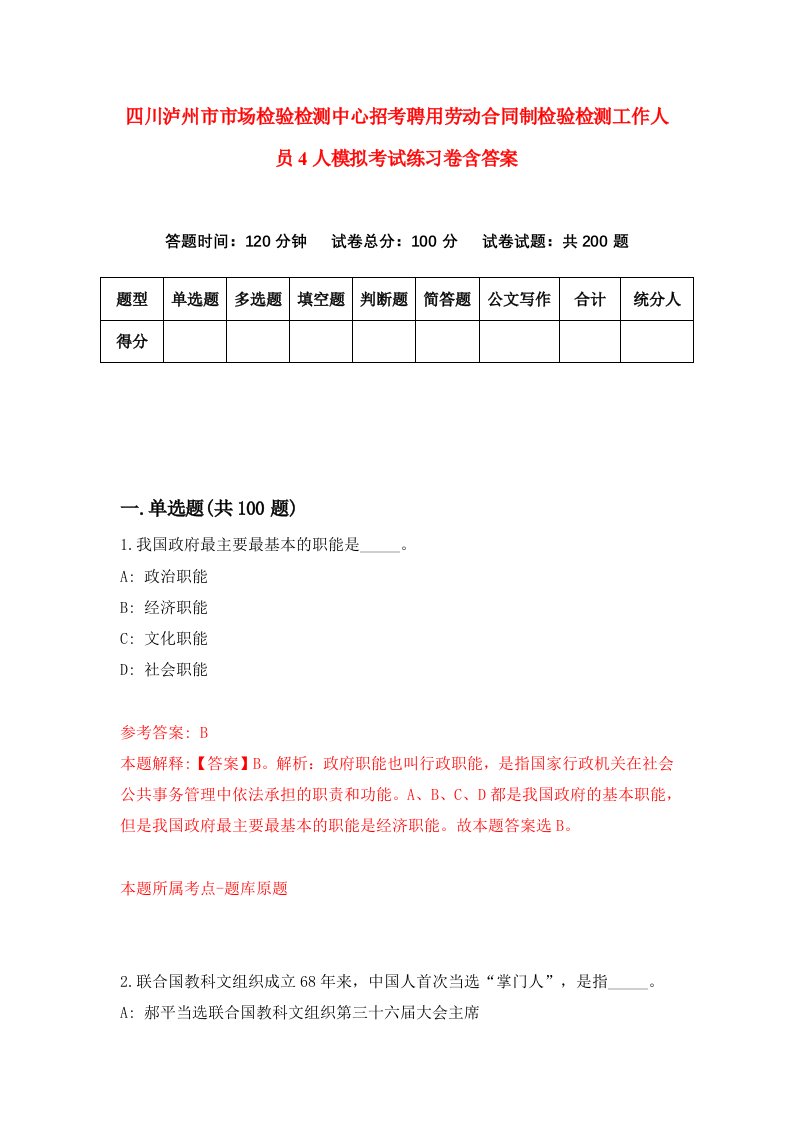 四川泸州市市场检验检测中心招考聘用劳动合同制检验检测工作人员4人模拟考试练习卷含答案

答题时间：120分钟　试卷总分：100分　试卷试题：共200题

| 题型 | 单选题 | 多选题 | 填空题 | 判断题 | 简答题 | 公文写作 | 合计 | 统分人 |
|---|---|---|---|---|---|---|---|---|
| 得分 | | | | | | | | |

一.单选题(共100题)

1.我国政府最主要最基本的职能是_____。
A: 政治职能
B: 经济职能
C: 文化职能
D: 社会职能

参考答案: B
本题解释:【答案】B。解析：政府职能也叫行政职能，是指国家行政机关在社会公共事务管理中依法承担的职责和功能。A、B、C、D都是我国政府的基本职能，但是我国政府最主要最基本的职能是经济职能。故本题答案选B。

本题所属考点-题库原题

2.联合国教科文组织成立68年来，中国人首次当选“掌门人”，是指_____。
A: 郝平当选联合国教科文组织第三十六届大会主席